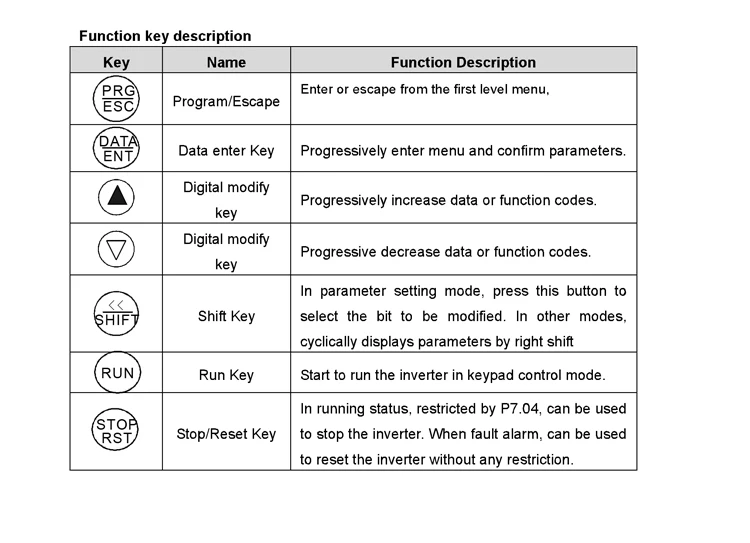 Function key description

| Key | Name | Function Description |
|---|---|---|
| PRG ESC | Program/Escape | Enter or escape from the first level menu, |
| DATA ENT | Data enter Key | Progressively enter menu and confirm parameters. |
| ▲ | Digital modify key | Progressively increase data or function codes. |
| ▽ | Digital modify key | Progressive decrease data or function codes. |
| << SHIFT | Shift Key | In parameter setting mode, press this button to select the bit to be modified. In other modes, cyclically displays parameters by right shift |
| RUN | Run Key | Start to run the inverter in keypad control mode. |
| STOP RST | Stop/Reset Key | In running status, restricted by P7.04, can be used to stop the inverter. When fault alarm, can be used to reset the inverter without any restriction. |